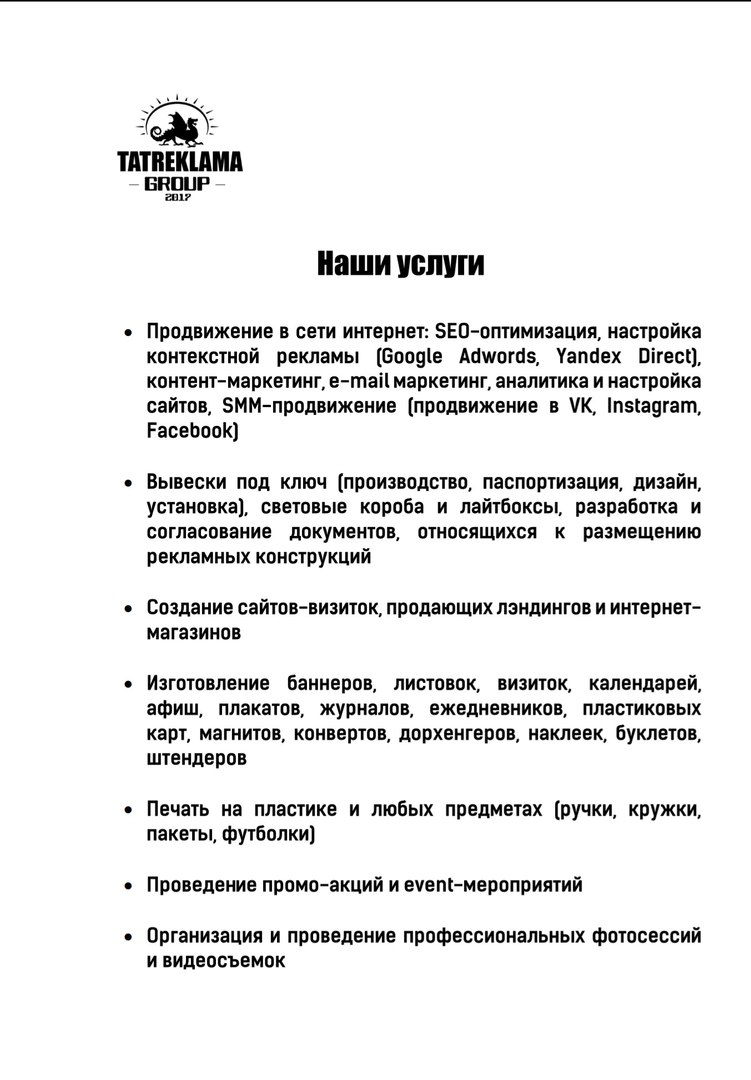 TATREKLAMA
— GROUP —
2017

Наши услуги

• Продвижение в сети интернет: SEO-оптимизация, настройка контекстной рекламы (Google Adwords, Yandex Direct), контент-маркетинг, e-mail маркетинг, аналитика и настройка сайтов, SMM-продвижение (продвижение в VK, Instagram, Facebook)

• Вывески под ключ (производство, паспортизация, дизайн, установка), световые короба и лайтбоксы, разработка и согласование документов, относящихся к размещению рекламных конструкций

• Создание сайтов-визиток, продающих лэндингов и интернет-магазинов

• Изготовление баннеров, листовок, визиток, календарей, афиш, плакатов, журналов, ежедневников, пластиковых карт, магнитов, конвертов, дорхенгеров, наклеек, буклетов, штендеров

• Печать на пластике и любых предметах (ручки, кружки, пакеты, футболки)

• Проведение промо-акций и event-мероприятий

• Организация и проведение профессиональных фотосессий и видеосъемок